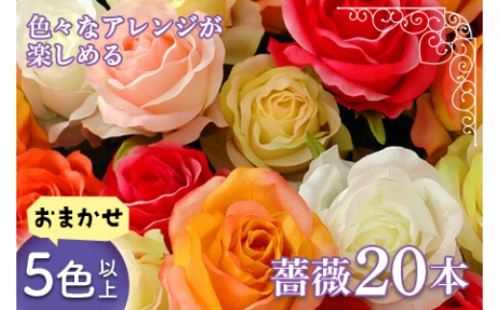 色々なアレンジが楽しめる

おまかせ

5色以上

薔薇20本